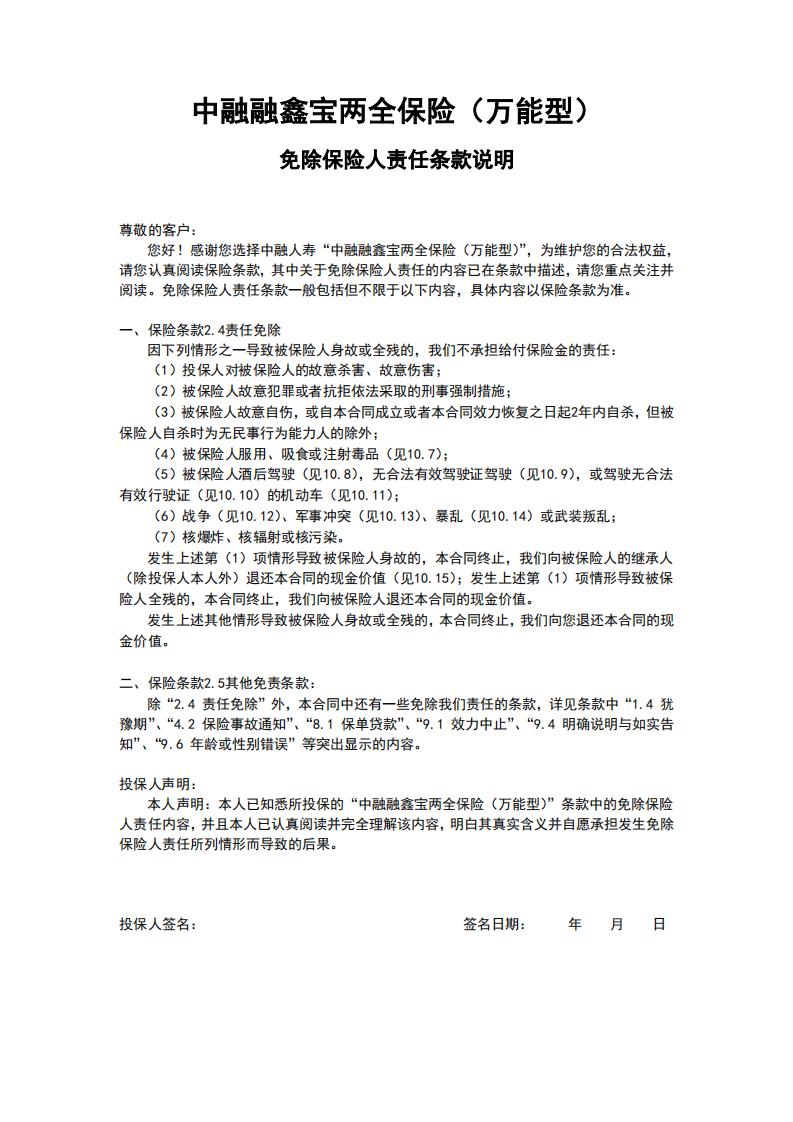 中融融鑫宝两全保险（万能型）

免除保险人责任条款说明

尊敬的客户：

您好！感谢您选择中融人寿“中融融鑫宝两全保险（万能型）”，为维护您的合法权益，请您认真阅读保险条款，其中关于免除保险人责任的内容已在条款中描述，请您重点关注并阅读。免除保险人责任条款一般包括但不限于以下内容，具体内容以保险条款为准。

一、保险条款2.4责任免除

因下列情形之一导致被保险人身故或全残的，我们不承担给付保险金的责任：

（1）投保人对被保险人的故意杀害、故意伤害；

（2）被保险人故意犯罪或者抗拒依法采取的刑事强制措施；

（3）被保险人故意自伤，或自本合同成立或者本合同效力恢复之日起2年内自杀，但被保险人自杀时为无民事行为能力人的除外；

（4）被保险人服用、吸食或注射毒品（见10.7）；

（5）被保险人酒后驾驶（见10.8），无合法有效驾驶证驾驶（见10.9），或驾驶无合法有效行驶证（见10.10）的机动车（见10.11）；

（6）战争（见10.12）、军事冲突（见10.13）、暴乱（见10.14）或武装叛乱；

（7）核爆炸、核辐射或核污染。

发生上述第（1）项情形导致被保险人身故的，本合同终止，我们向被保险人的继承人（除投保人本人外）退还本合同的现金价值（见10.15）；发生上述第（1）项情形导致被保险人全残的，本合同终止，我们向被保险人退还本合同的现金价值。

发生上述其他情形导致被保险人身故或全残的，本合同终止，我们向您退还本合同的现金价值。

二、保险条款2.5其他免责条款：

除“2.4 责任免除”外，本合同中还有一些免除我们责任的条款，详见条款中“1.4 犹豫期”、“4.2 保险事故通知”、“8.1 保单贷款”、“9.1 效力中止”、“9.4 明确说明与如实告知”、“9.6 年龄或性别错误”等突出显示的内容。

投保人声明：

本人声明：本人已知悉所投保的“中融融鑫宝两全保险（万能型）”条款中的免除保险人责任内容，并且本人已认真阅读并完全理解该内容，明白其真实含义并自愿承担发生免除保险人责任所列情形而导致的后果。

投保人签名：　　　　签名日期：　　年　　月　　日